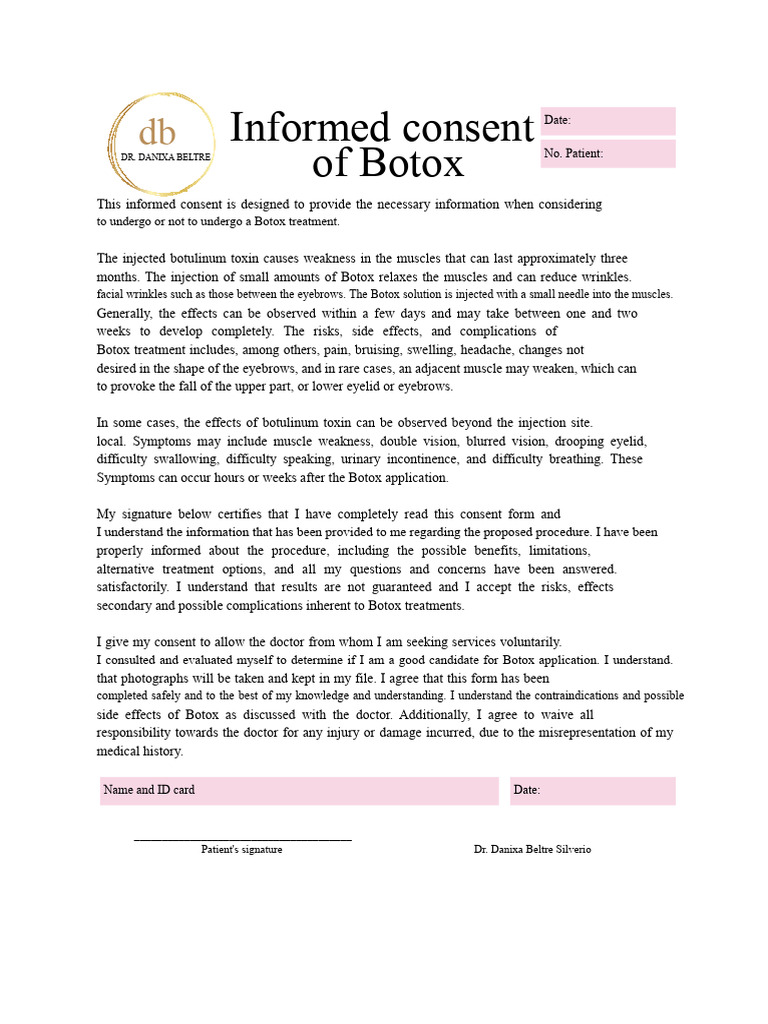 db
DR. DANIXA BELTRE

Informed consent of Botox

Date:

No. Patient:

This informed consent is designed to provide the necessary information when considering to undergo or not to undergo a Botox treatment.

The injected botulinum toxin causes weakness in the muscles that can last approximately three months. The injection of small amounts of Botox relaxes the muscles and can reduce wrinkles. facial wrinkles such as those between the eyebrows. The Botox solution is injected with a small needle into the muscles. Generally, the effects can be observed within a few days and may take between one and two weeks to develop completely. The risks, side effects, and complications of Botox treatment includes, among others, pain, bruising, swelling, headache, changes not desired in the shape of the eyebrows, and in rare cases, an adjacent muscle may weaken, which can to provoke the fall of the upper part, or lower eyelid or eyebrows.

In some cases, the effects of botulinum toxin can be observed beyond the injection site. local. Symptoms may include muscle weakness, double vision, blurred vision, drooping eyelid, difficulty swallowing, difficulty speaking, urinary incontinence, and difficulty breathing. These Symptoms can occur hours or weeks after the Botox application.

My signature below certifies that I have completely read this consent form and I understand the information that has been provided to me regarding the proposed procedure. I have been properly informed about the procedure, including the possible benefits, limitations, alternative treatment options, and all my questions and concerns have been answered. satisfactorily. I understand that results are not guaranteed and I accept the risks, effects secondary and possible complications inherent to Botox treatments.

I give my consent to allow the doctor from whom I am seeking services voluntarily. I consulted and evaluated myself to determine if I am a good candidate for Botox application. I understand. that photographs will be taken and kept in my file. I agree that this form has been completed safely and to the best of my knowledge and understanding. I understand the contraindications and possible side effects of Botox as discussed with the doctor. Additionally, I agree to waive all responsibility towards the doctor for any injury or damage incurred, due to the misrepresentation of my medical history.

Name and ID card

Date:

Patient's signature

Dr. Danixa Beltre Silverio